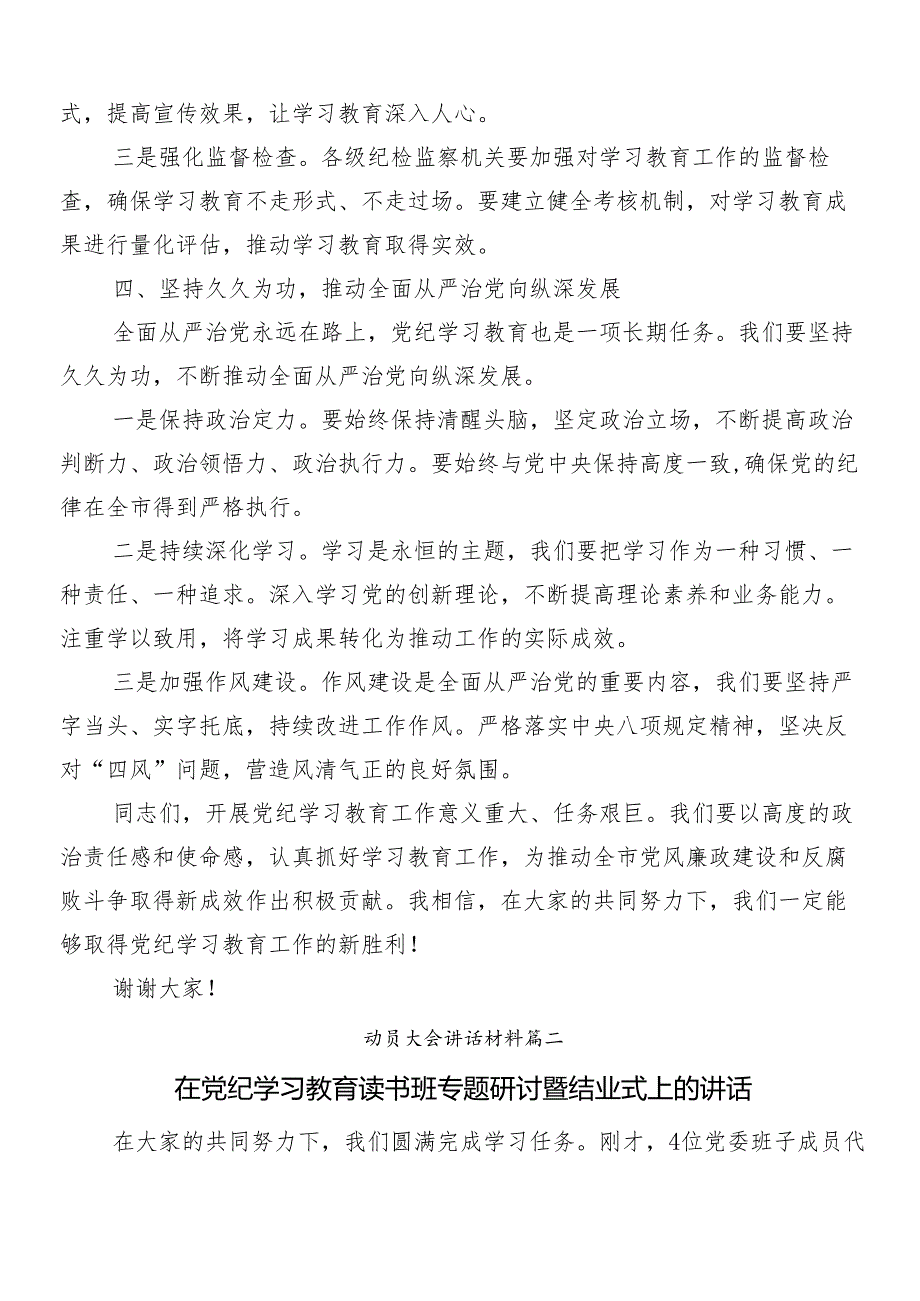 式，提高宣传效果，让学习教育深入人心。

三是强化监督检查。各级纪检监察机关要加强对学习教育工作的监督检查，确保学习教育不走形式、不走过场。要建立健全考核机制，对学习教育成果进行量化评估，推动学习教育取得实效。

四、坚持久久为功，推动全面从严治党向纵深发展

全面从严治党永远在路上，党纪学习教育也是一项长期任务。我们要坚持久久为功，不断推动全面从严治党向纵深发展。

一是保持政治定力。要始终保持清醒头脑，坚定政治立场，不断提高政治判断力、政治领悟力、政治执行力。要始终与党中央保持高度一致,确保党的纪律在全市得到严格执行。

二是持续深化学习。学习是永恒的主题，我们要把学习作为一种习惯、一种责任、一种追求。深入学习党的创新理论，不断提高理论素养和业务能力。注重学以致用，将学习成果转化为推动工作的实际成效。

三是加强作风建设。作风建设是全面从严治党的重要内容，我们要坚持严字当头、实字托底，持续改进工作作风。严格落实中央八项规定精神，坚决反对“四风”问题，营造风清气正的良好氛围。

同志们，开展党纪学习教育工作意义重大、任务艰巨。我们要以高度的政治责任感和使命感，认真抓好学习教育工作，为推动全市党风廉政建设和反腐败斗争取得新成效作出积极贡献。我相信，在大家的共同努力下，我们一定能够取得党纪学习教育工作的新胜利！

谢谢大家！

动员大会讲话材料篇二

在党纪学习教育读书班专题研讨暨结业式上的讲话

在大家的共同努力下，我们圆满完成学习任务。刚才，4位党委班子成员代